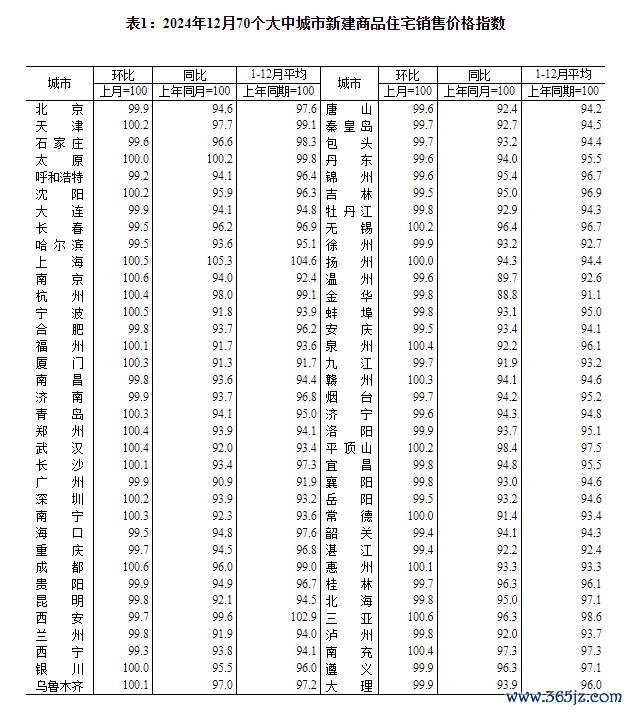 表1：2024年12月70个大中城市新建商品住宅销售价格指数

| 城市 | 环比 上月=100 | 同比 上年同月=100 | 1-12月平均 上年同期=100 | 城市 | 环比 上月=100 | 同比 上年同月=100 | 1-12月平均 上年同期=100 |
|---|---|---|---|---|---|---|---|
| 北京 | 99.9 | 94.6 | 97.6 | 唐山 | 99.6 | 92.4 | 94.2 |
| 天津 | 100.2 | 97.7 | 99.1 | 秦皇岛 | 99.7 | 92.7 | 94.5 |
| 石家庄 | 99.6 | 96.6 | 98.3 | 包头 | 99.7 | 93.2 | 94.4 |
| 太原 | 100.0 | 100.2 | 99.8 | 丹东 | 99.6 | 94.0 | 95.5 |
| 呼和浩特 | 99.2 | 94.1 | 96.4 | 锦州 | 99.6 | 95.4 | 96.7 |
| 沈阳 | 100.2 | 95.9 | 96.3 | 吉林 | 99.5 | 95.0 | 96.9 |
| 大连 | 99.9 | 94.1 | 94.8 | 牡丹江 | 99.8 | 92.9 | 94.3 |
| 长春 | 99.5 | 96.2 | 96.9 | 无锡 | 100.2 | 96.4 | 96.7 |
| 哈尔滨 | 99.5 | 93.6 | 95.1 | 徐州 | 99.9 | 93.2 | 92.7 |
| 上海 | 100.5 | 105.3 | 104.6 | 扬州 | 100.0 | 94.3 | 94.4 |
| 南京 | 100.6 | 94.0 | 92.4 | 温州 | 99.6 | 89.7 | 92.6 |
| 杭州 | 100.4 | 98.0 | 99.1 | 金华 | 99.8 | 88.8 | 91.1 |
| 宁波 | 100.5 | 91.8 | 93.9 | 蚌埠 | 99.8 | 93.1 | 95.0 |
| 合肥 | 99.8 | 93.7 | 96.2 | 安庆 | 99.5 | 93.4 | 94.1 |
| 福州 | 100.1 | 91.7 | 93.6 | 泉州 | 100.4 | 92.2 | 96.1 |
| 厦门 | 100.3 | 91.3 | 91.7 | 九江 | 99.7 | 91.9 | 93.2 |
| 南昌 | 99.8 | 93.6 | 94.4 | 赣州 | 100.3 | 94.1 | 94.6 |
| 济南 | 99.9 | 93.7 | 96.8 | 烟台 | 99.7 | 94.2 | 95.2 |
| 青岛 | 100.3 | 94.1 | 95.0 | 济宁 | 99.6 | 94.3 | 94.8 |
| 郑州 | 100.4 | 93.9 | 94.1 | 洛阳 | 99.9 | 93.7 | 95.1 |
| 武汉 | 100.4 | 92.0 | 93.4 | 平顶山 | 100.2 | 98.4 | 97.5 |
| 长沙 | 100.1 | 93.4 | 97.3 | 宜昌 | 99.8 | 94.8 | 95.5 |
| 广州 | 99.9 | 90.9 | 91.9 | 襄阳 | 99.8 | 93.0 | 94.6 |
| 深圳 | 100.2 | 93.9 | 93.2 | 岳阳 | 99.5 | 93.2 | 94.6 |
| 南宁 | 100.3 | 92.3 | 93.6 | 常德 | 100.0 | 91.4 | 93.4 |
| 海口 | 99.5 | 94.8 | 97.6 | 韶关 | 99.4 | 94.1 | 94.3 |
| 重庆 | 99.7 | 94.5 | 96.8 | 湛江 | 99.4 | 92.2 | 92.4 |
| 成都 | 100.6 | 96.0 | 99.0 | 惠州 | 100.1 | 93.3 | 93.3 |
| 贵阳 | 99.9 | 94.9 | 96.7 | 桂林 | 99.7 | 96.3 | 96.1 |
| 昆明 | 99.8 | 92.1 | 94.5 | 北海 | 99.8 | 95.0 | 97.1 |
| 西安 | 99.7 | 99.6 | 102.9 | 三亚 | 100.6 | 96.3 | 98.6 |
| 兰州 | 99.8 | 91.9 | 94.0 | 泸州 | 99.8 | 92.0 | 93.7 |
| 西宁 | 99.3 | 93.8 | 94.1 | 南充 | 100.4 | 97.3 | 97.3 |
| 银川 | 100.0 | 95.5 | 96.0 | 遵义 | 99.9 | 96.3 | 97.1 |
| 乌鲁木齐 | 100.1 | 97.0 | 97.2 | 大理 | 99.9 | 93.9 | 96.0 |

www.365jz.com